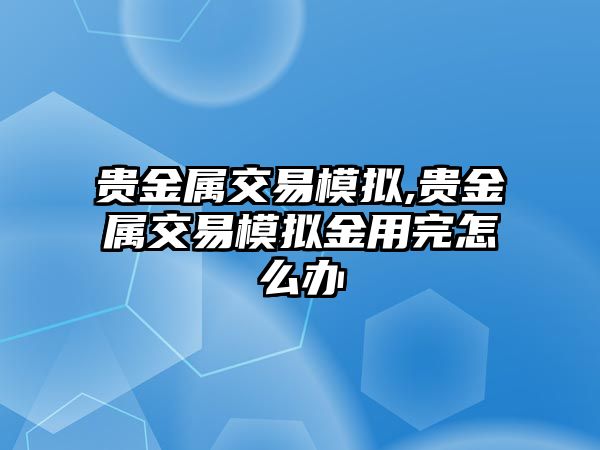 贵金属交易模拟,贵金属交易模拟金用完怎么办